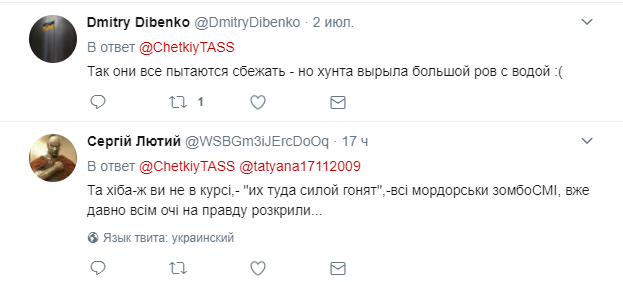 Dmitry Dibenko @DmitryDibenko · 2 июл.
В ответ @ChetkiyTASS
Так они все пытаются сбежать - но хунта вырыла большой ров с водой :(

1

Сергій Лютий @WSBGm3iJErcDoOq · 17 ч
В ответ @ChetkiyTASS @tatyana17112009
Та хіба-ж ви не в курсі,- "их туда силой гонят",-всі мордорськи зомбоСМІ, вже давно всім очі на правду розкрили...

Язык твита: украинский